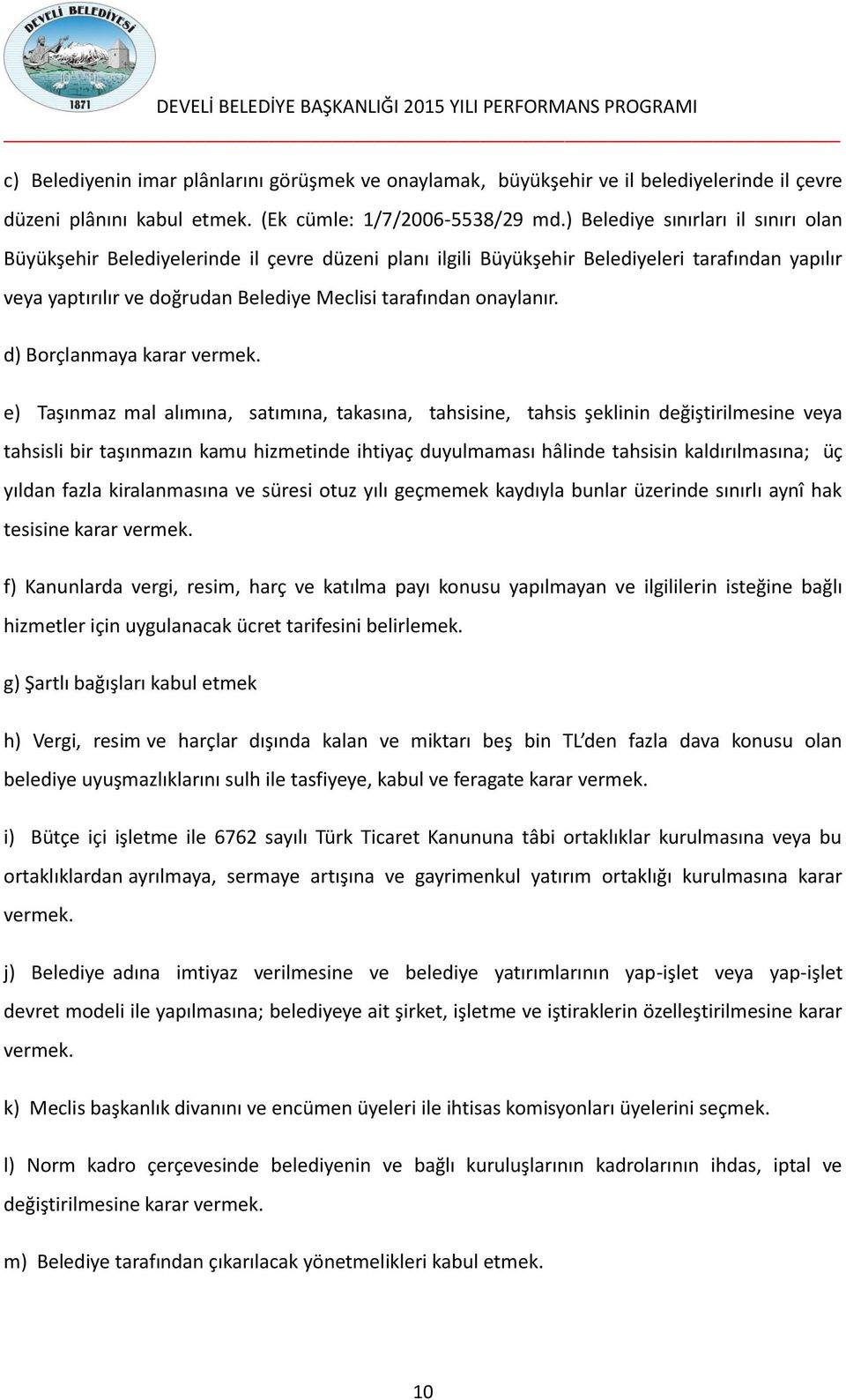 DEVELİ BELEDİYESİ
1871

DEVELİ BELEDİYE BAŞKANLIĞI 2015 YILI PERFORMANS PROGRAMI

c) Belediyenin imar plânlarını görüşmek ve onaylamak, büyükşehir ve il belediyelerinde il çevre düzeni plânını kabul etmek. (Ek cümle: 1/7/2006-5538/29 md.) Belediye sınırları il sınırı olan Büyükşehir Belediyelerinde il çevre düzeni planı ilgili Büyükşehir Belediyeleri tarafından yapılır veya yaptırılır ve doğrudan Belediye Meclisi tarafından onaylanır.

d) Borçlanmaya karar vermek.

e) Taşınmaz mal alımına, satımına, takasına, tahsisine, tahsis şeklinin değiştirilmesine veya tahsisli bir taşınmazın kamu hizmetinde ihtiyaç duyulmaması hâlinde tahsisin kaldırılmasına; üç yıldan fazla kiralanmasına ve süresi otuz yılı geçmemek kaydıyla bunlar üzerinde sınırlı aynî hak tesisine karar vermek.

f) Kanunlarda vergi, resim, harç ve katılma payı konusu yapılmayan ve ilgililerin isteğine bağlı hizmetler için uygulanacak ücret tarifesini belirlemek.

g) Şartlı bağışları kabul etmek

h) Vergi, resim ve harçlar dışında kalan ve miktarı beş bin TL'den fazla dava konusu olan belediye uyuşmazlıklarını sulh ile tasfiyeye, kabul ve feragate karar vermek.

i) Bütçe içi işletme ile 6762 sayılı Türk Ticaret Kanununa tâbi ortaklıklar kurulmasına veya bu ortaklıklardan ayrılmaya, sermaye artışına ve gayrimenkul yatırım ortaklığı kurulmasına karar vermek.

j) Belediye adına imtiyaz verilmesine ve belediye yatırımlarının yap-işlet veya yap-işlet devret modeli ile yapılmasına; belediyeye ait şirket, işletme ve iştiraklerin özelleştirilmesine karar vermek.

k) Meclis başkanlık divanını ve encümen üyeleri ile ihtisas komisyonları üyelerini seçmek.

l) Norm kadro çerçevesinde belediyenin ve bağlı kuruluşlarının kadrolarının ihdas, iptal ve değiştirilmesine karar vermek.

m) Belediye tarafından çıkarılacak yönetmelikleri kabul etmek.

10